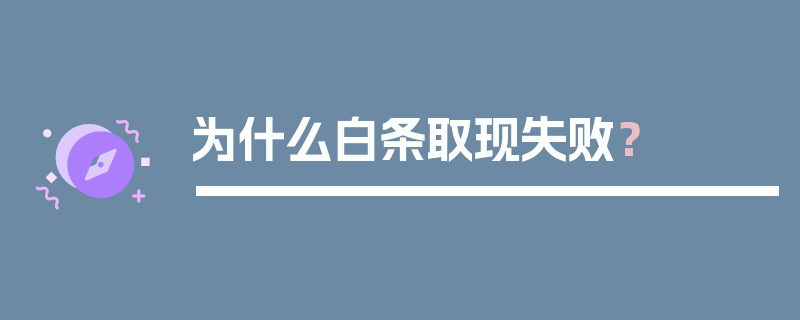 为什么白条取现失败？